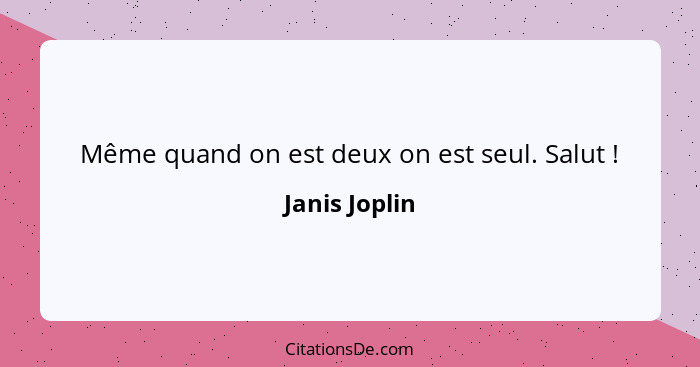 Même quand on est deux on est seul. Salut !

Janis Joplin

CitationsDe.com